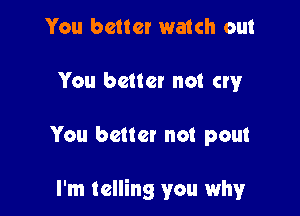 You better watch out

You better not cry

You better not pout

I'm telling you why